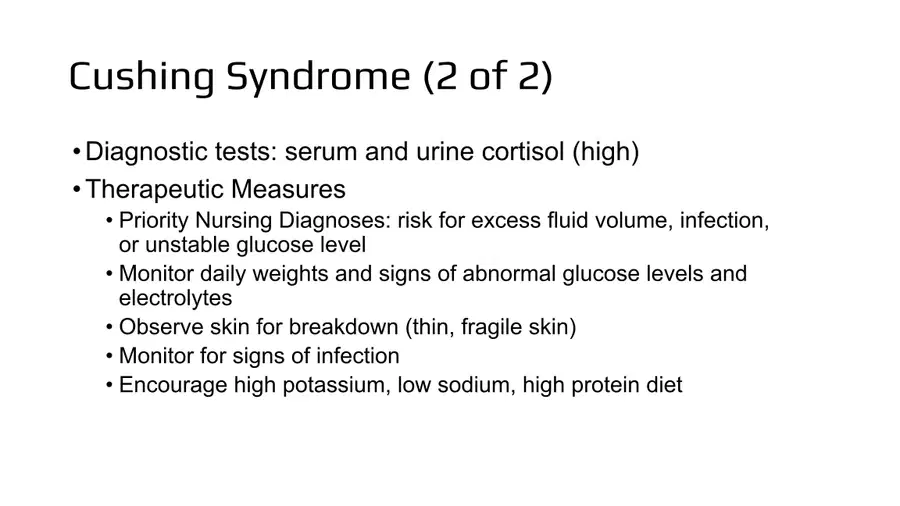 Cushing Syndrome (2 of 2)

• Diagnostic tests: serum and urine cortisol (high)
• Therapeutic Measures
  • Priority Nursing Diagnoses: risk for excess fluid volume, infection, or unstable glucose level
  • Monitor daily weights and signs of abnormal glucose levels and electrolytes
  • Observe skin for breakdown (thin, fragile skin)
  • Monitor for signs of infection
  • Encourage high potassium, low sodium, high protein diet